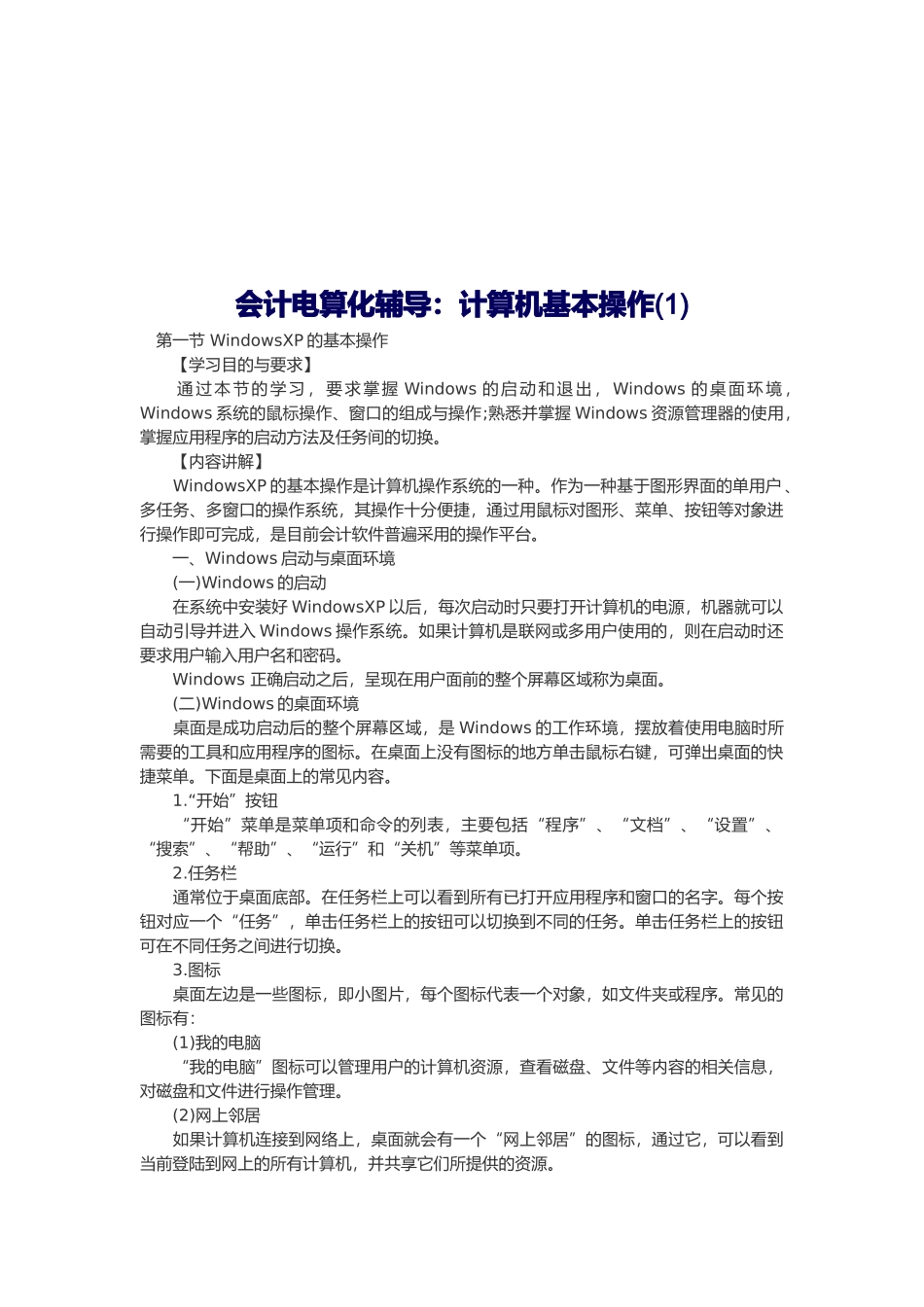 会计电算化辅导：计算机基本操作(1)

第一节WindowsXP的基本操作

【学习目的与要求】

通过本节的学习，要求掌握Windows的启动和退出，Windows的桌面环境，Windows系统的鼠标操作、窗口的组成与操作;熟悉并掌握Windows资源管理器的使用，掌握应用程序的启动方法及任务间的切换。

【内容讲解】

WindowsXP的基本操作是计算机操作系统的一种。作为一种基于图形界面的单用户、多任务、多窗口的操作系统，其操作十分便捷，通过用鼠标对图形、菜单、按钮等对象进行操作即可完成，是目前会计软件普遍采用的操作平台。

一、Windows启动与桌面环境

(一)Windows的启动

在系统中安装好WindowsXP以后，每次启动时只要打开计算机的电源，机器就可以自动引导并进入Windows操作系统。如果计算机是联网或多用户使用的，则在启动时还要求用户输入用户名和密码。

Windows正确启动之后，呈现在用户面前的整个屏幕区域称为桌面。

(二)Windows的桌面环境

桌面是成功启动后的整个屏幕区域，是Windows的工作环境，摆放着使用电脑时所需要的工具和应用程序的图标。在桌面上没有图标的地方单击鼠标右键，可弹出桌面的快捷菜单。下面是桌面上的常见内容。

1.“开始”按钮

“开始”菜单是菜单项和命令的列表，主要包括“程序”、“文档”、“设置”、“搜索”、“帮助”、“运行”和“关机”等菜单项。

2.任务栏

通常位于桌面底部。在任务栏上可以看到所有已打开应用程序和窗口的名字。每个按钮对应一个“任务”，单击任务栏上的按钮可以切换到不同的任务。单击任务栏上的按钮可在不同任务之间进行切换。

3.图标

桌面左边是一些图标，即小图片，每个图标代表一个对象，如文件夹或程序。常见的图标有:

(1)我的电脑

“我的电脑”图标可以管理用户的计算机资源，查看磁盘、文件等内容的相关信息，对磁盘和文件进行操作管理。

(2)网上邻居

如果计算机连接到网络上，桌面就会有一个“网上邻居”的图标，通过它，可以看到当前登陆到网上的所有计算机，并共享它们所提供的资源。